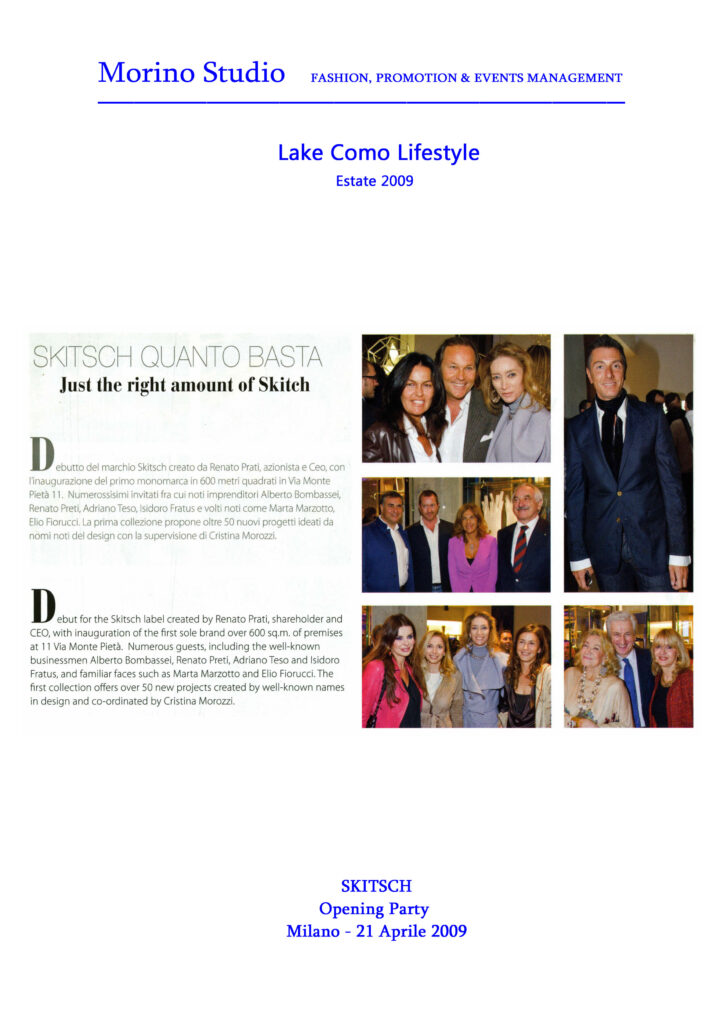 Morino Studio FASHION, PROMOTION & EVENTS MANAGEMENT

Lake Como Lifestyle
Estate 2009

SKITSCH QUANTO BASTA
Just the right amount of Skitch

Debutto del marchio Skitsch creato da Renato Prati, azionista e Ceo, con l'inaugurazione del primo monomarca in 600 metri quadrati in Via Monte Pietà 11. Numerossisimi invitati fra cui noti imprenditori Alberto Bombassei, Renato Preti, Adriano Teso, Isidoro Fratus e volti noti come Marta Marzotto, Elio Fiorucci. La prima collezione propone oltre 50 nuovi progetti ideati da nomi noti del design con la supervisione di Cristina Morozzi.

Debut for the Skitsch label created by Renato Prati, shareholder and CEO, with inauguration of the first sole brand over 600 sq.m. of premises at 11 Via Monte Pietà. Numerous guests, including the well-known businessmen Alberto Bombassei, Renato Preti, Adriano Teso and Isidoro Fratus, and familiar faces such as Marta Marzotto and Elio Fiorucci. The first collection offers over 50 new projects created by well-known names in design and co-ordinated by Cristina Morozzi.

SKITSCH
Opening Party
Milano - 21 Aprile 2009